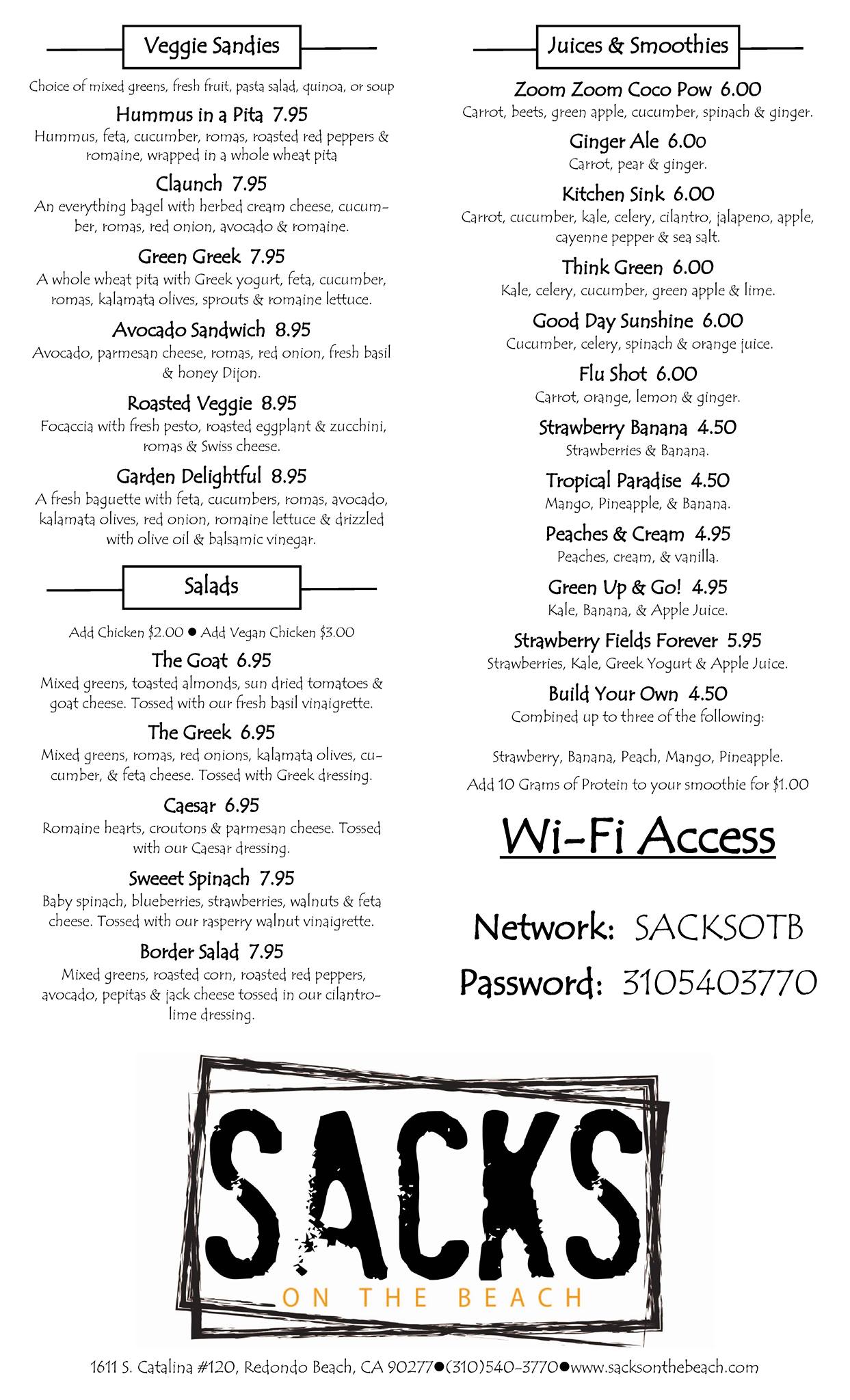 Veggie Sandies

Choice of mixed greens, fresh fruit, pasta salad, quinoa, or soup

Hummus in a Pita 7.95
Hummus, feta, cucumber, romas, roasted red peppers & romaine, wrapped in a whole wheat pita

Claunch 7.95
An everything bagel with herbed cream cheese, cucumber, romas, red onion, avocado & romaine.

Green Greek 7.95
A whole wheat pita with Greek yogurt, feta, cucumber, romas, kalamata olives, sprouts & romaine lettuce.

Avocado Sandwich 8.95
Avocado, parmesan cheese, romas, red onion, fresh basil & honey Dijon.

Roasted Veggie 8.95
Focaccia with fresh pesto, roasted eggplant & zucchini, romas & Swiss cheese.

Garden Delightful 8.95
A fresh baguette with feta, cucumbers, romas, avocado, kalamata olives, red onion, romaine lettuce & drizzled with olive oil & balsamic vinegar.

Salads

Add Chicken $2.00 ● Add Vegan Chicken $3.00

The Goat 6.95
Mixed greens, toasted almonds, sun dried tomatoes & goat cheese. Tossed with our fresh basil vinaigrette.

The Greek 6.95
Mixed greens, romas, red onions, kalamata olives, cucumber, & feta cheese. Tossed with Greek dressing.

Caesar 6.95
Romaine hearts, croutons & parmesan cheese. Tossed with our Caesar dressing.

Sweeet Spinach 7.95
Baby spinach, blueberries, strawberries, walnuts & feta cheese. Tossed with our rasperry walnut vinaigrette.

Border Salad 7.95
Mixed greens, roasted corn, roasted red peppers, avocado, pepitas & jack cheese tossed in our cilantro-lime dressing.

Juices & Smoothies

Zoom Zoom Coco Pow 6.00
Carrot, beets, green apple, cucumber, spinach & ginger.

Ginger Ale 6.00
Carrot, pear & ginger.

Kitchen Sink 6.00
Carrot, cucumber, kale, celery, cilantro, jalapeno, apple, cayenne pepper & sea salt.

Think Green 6.00
Kale, celery, cucumber, green apple & lime.

Good Day Sunshine 6.00
Cucumber, celery, spinach & orange juice.

Flu Shot 6.00
Carrot, orange, lemon & ginger.

Strawberry Banana 4.50
Strawberries & Banana.

Tropical Paradise 4.50
Mango, Pineapple, & Banana.

Peaches & Cream 4.95
Peaches, cream, & vanilla.

Green Up & Go! 4.95
Kale, Banana, & Apple Juice.

Strawberry Fields Forever 5.95
Strawberries, Kale, Greek Yogurt & Apple Juice.

Build Your Own 4.50
Combined up to three of the following:

Strawberry, Banana, Peach, Mango, Pineapple.

Add 10 Grams of Protein to your smoothie for $1.00

Wi-Fi Access

Network: SACKSOTB
Password: 3105403770

SACKS
ON THE BEACH

1611 S. Catalina #120, Redondo Beach, CA 90277●(310)540-3770●www.sacksonthebeach.com